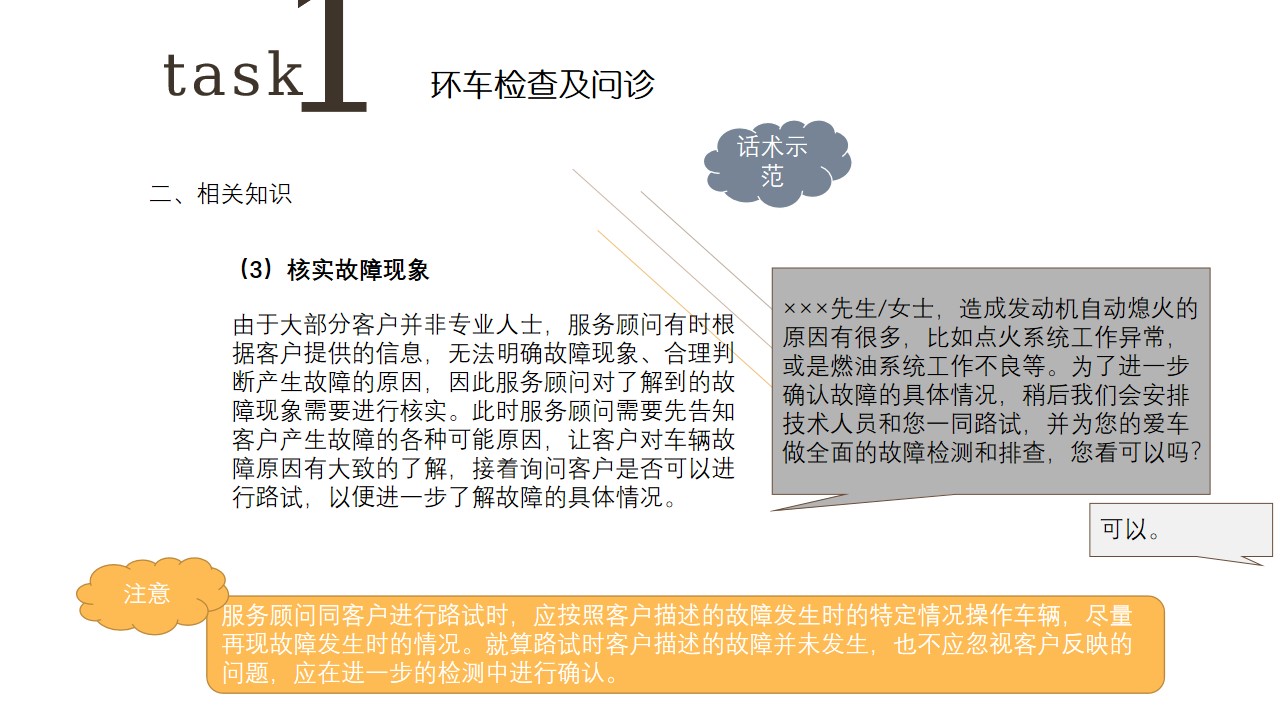 task1 环车检查及问诊

话术示范

二、相关知识

（3）核实故障现象

由于大部分客户并非专业人士，服务顾问有时根据客户提供的信息，无法明确故障现象、合理判断产生故障的原因，因此服务顾问对了解到的故障现象需要进行核实。此时服务顾问需要先告知客户产生故障的各种可能原因，让客户对车辆故障原因有大致的了解，接着询问客户是否可以进行路试，以便进一步了解故障的具体情况。

×××先生/女士，造成发动机自动熄火的原因有很多，比如点火系统工作异常，或是燃油系统工作不良等。为了进一步确认故障的具体情况，稍后我们会安排技术人员和您一同路试，并为您的爱车做全面的故障检测和排查，您看可以吗?

可以。

注意

服务顾问同客户进行路试时，应按照客户描述的故障发生时的特定情况操作车辆，尽量再现故障发生时的情况。就算路试时客户描述的故障并未发生，也不应忽视客户反映的问题，应在进一步的检测中进行确认。